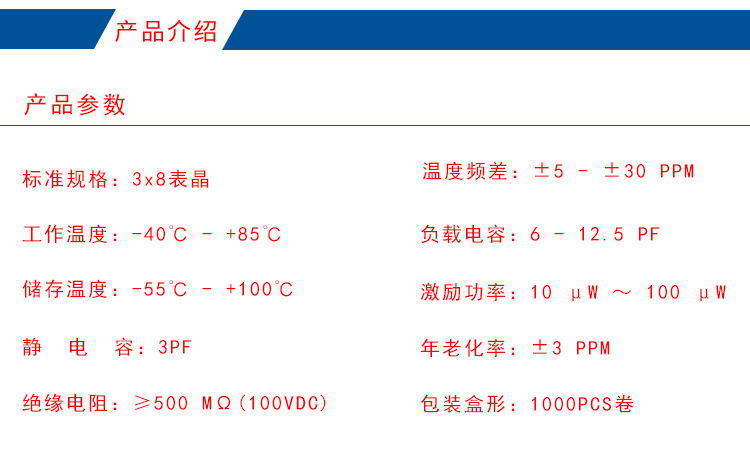 产品介绍

产品参数

标准规格：3x8表晶

工作温度：-40℃ - +85℃

储存温度：-55℃ - +100℃

静 电 容：3PF

绝缘电阻：≥500 MΩ(100VDC)

温度频差：±5 - ±30 PPM

负载电容：6 - 12.5 PF

激励功率：10 μW ～ 100 μW

年老化率：±3 PPM

包装盒形：1000PCS卷